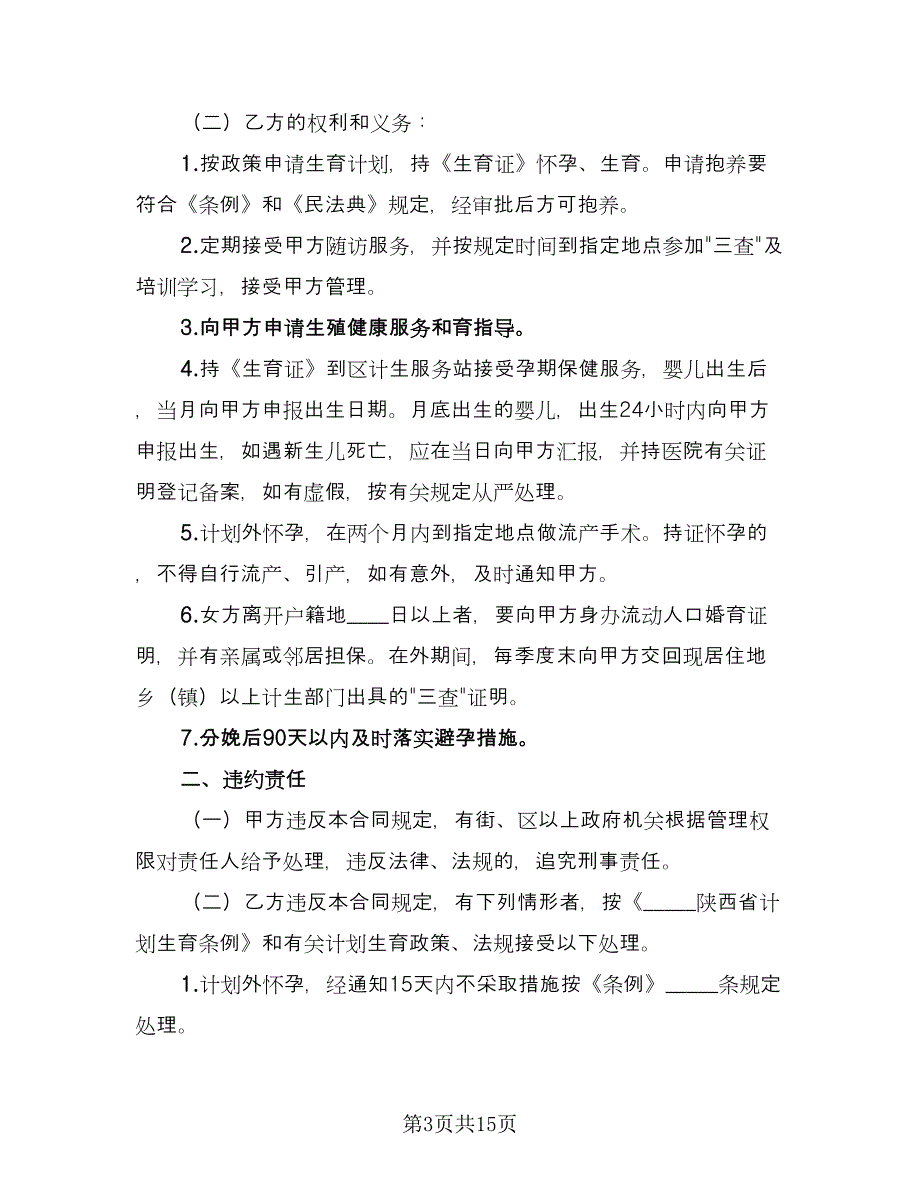 （二）乙方的权利和义务：

1.按政策申请生育计划，持《生育证》怀孕、生育。申请抱养要符合《条例》和《民法典》规定，经审批后方可抱养。

2.定期接受甲方随访服务，并按规定时间到指定地点参加"三查"及培训学习，接受甲方管理。

3.向甲方申请生殖健康服务和育指导。

4.持《生育证》到区计生服务站接受孕期保健服务，婴儿出生后，当月向甲方申报出生日期。月底出生的婴儿，出生24小时内向甲方申报出生，如遇新生儿死亡，应在当日向甲方汇报，并持医院有关证明登记备案，如有虚假，按有关规定从严处理。

5.计划外怀孕，在两个月内到指定地点做流产手术。持证怀孕的，不得自行流产、引产，如有意外，及时通知甲方。

6.女方离开户籍地____日以上者，要向甲方身办流动人口婚育证明，并有亲属或邻居担保。在外期间，每季度末向甲方交回现居住地乡（镇）以上计生部门出具的"三查"证明。

7.分娩后90天以内及时落实避孕措施。

二、违约责任

（一）甲方违反本合同规定，有街、区以上政府机关根据管理权限对责任人给予处理，违反法律、法规的，追究刑事责任。

（二）乙方违反本合同规定，有下列情形者，按《_____陕西省计划生育条例》和有关计划生育政策、法规接受以下处理。

1.计划外怀孕，经通知15天内不采取措施按《条例》_____条规定处理。

第3页共15页